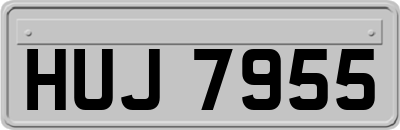 HUJ 7955